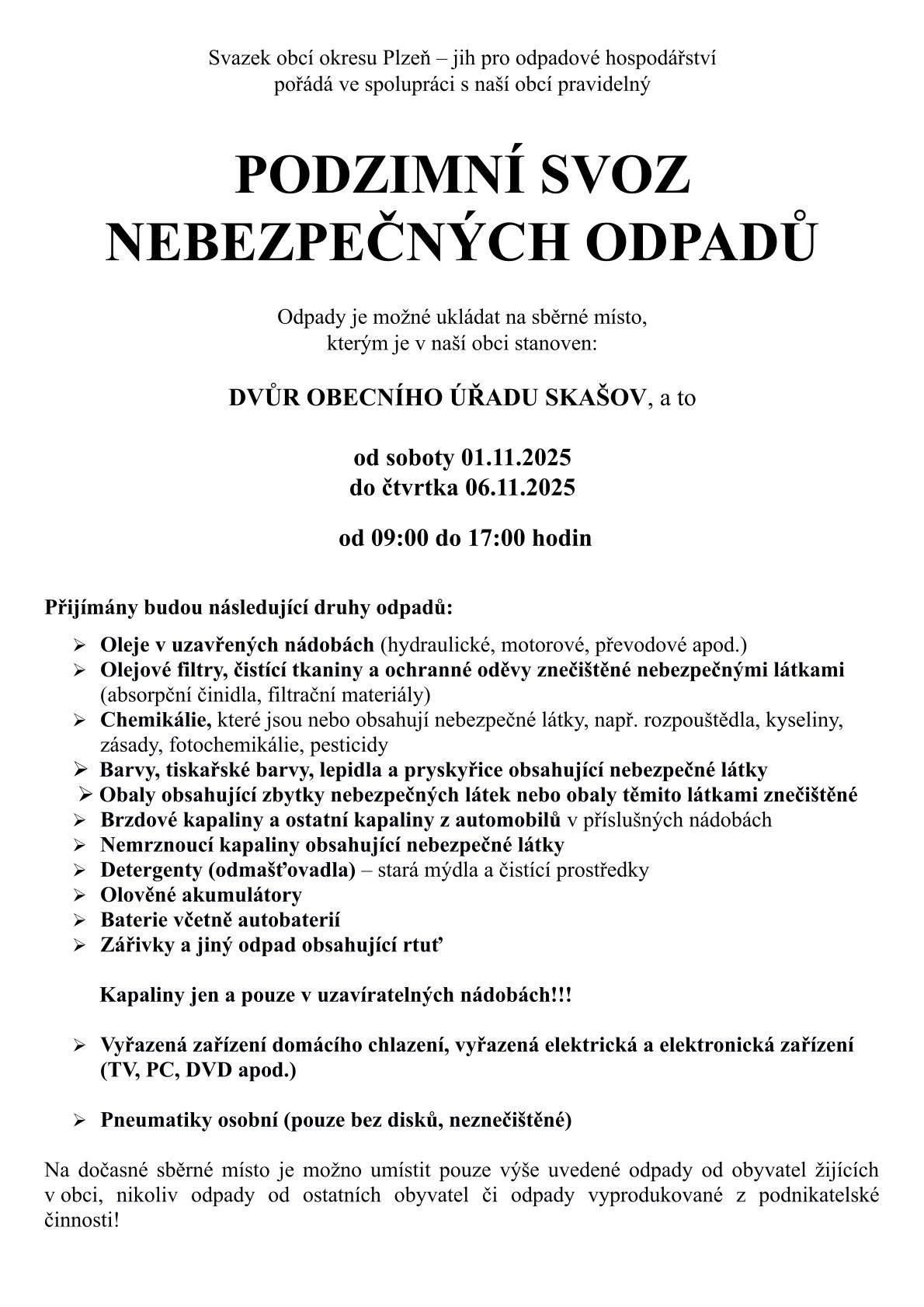 Svazek obcí okresu Plzeň – jih pro odpadové hospodářství
pořádá ve spolupráci s naší obcí pravidelný

PODZIMNÍ SVOZ
NEBEZPEČNÝCH ODPADŮ

Odpady je možné ukládat na sběrné místo,
kterým je v naší obci stanoven:

DVŮR OBECNÍHO ÚŘADU SKAŠOV, a to

od soboty 01.11.2025
do čtvrtka 06.11.2025

od 09:00 do 17:00 hodin

Přijímány budou následující druhy odpadů:

➢ Oleje v uzavřených nádobách (hydraulické, motorové, převodové apod.)
➢ Olejové filtry, čistící tkaniny a ochranné oděvy znečištěné nebezpečnými látkami (absorpční činidla, filtrační materiály)
➢ Chemikálie, které jsou nebo obsahují nebezpečné látky, např. rozpouštědla, kyseliny, zásady, fotochemikálie, pesticidy
➢ Barvy, tiskařské barvy, lepidla a pryskyřice obsahující nebezpečné látky
➢ Obaly obsahující zbytky nebezpečných látek nebo obaly těmito látkami znečištěné
➢ Brzdové kapaliny a ostatní kapaliny z automobilů v příslušných nádobách
➢ Nemrznoucí kapaliny obsahující nebezpečné látky
➢ Detergenty (odmašťovadla) – stará mýdla a čistící prostředky
➢ Olověné akumulátory
➢ Baterie včetně autobaterií
➢ Zářivky a jiný odpad obsahující rtuť

Kapaliny jen a pouze v uzavíratelných nádobách!!!

➢ Vyřazená zařízení domácího chlazení, vyřazená elektrická a elektronická zařízení (TV, PC, DVD apod.)

➢ Pneumatiky osobní (pouze bez disků, neznečištěné)

Na dočasné sběrné místo je možno umístit pouze výše uvedené odpady od obyvatel žijících v obci, nikoliv odpady od ostatních obyvatel či odpady vyprodukované z podnikatelské činnosti!